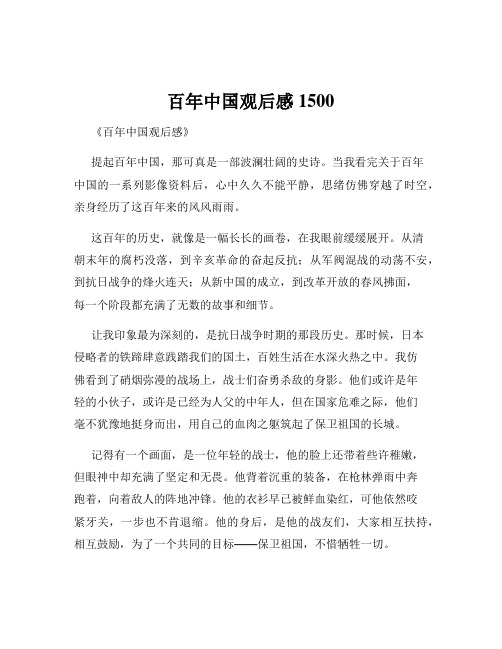 百年中国观后感 1500

《百年中国观后感》

提起百年中国，那可真是一部波澜壮阔的史诗。当我看完关于百年中国的一系列影像资料后，心中久久不能平静，思绪仿佛穿越了时空，亲身经历了这百年来的风风雨雨。

这百年的历史，就像是一幅长长的画卷，在我眼前缓缓展开。从清朝末年的腐朽没落，到辛亥革命的奋起反抗；从军阀混战的动荡不安，到抗日战争的烽火连天；从新中国的成立，到改革开放的春风拂面，每一个阶段都充满了无数的故事和细节。

让我印象最为深刻的，是抗日战争时期的那段历史。那时候，日本侵略者的铁蹄肆意践踏我们的国土，百姓生活在水深火热之中。我仿佛看到了硝烟弥漫的战场上，战士们奋勇杀敌的身影。他们或许是年轻的小伙子，或许是已经为人父的中年人，但在国家危难之际，他们毫不犹豫地挺身而出，用自己的血肉之躯筑起了保卫祖国的长城。

记得有一个画面，是一位年轻的战士，他的脸上还带着些许稚嫩，但眼神中却充满了坚定和无畏。他背着沉重的装备，在枪林弹雨中奔跑着，向着敌人的阵地冲锋。他的衣衫早已被鲜血染红，可他依然咬紧牙关，一步也不肯退缩。他的身后，是他的战友们，大家相互扶持，相互鼓励，为了一个共同的目标——保卫祖国，不惜牺牲一切。